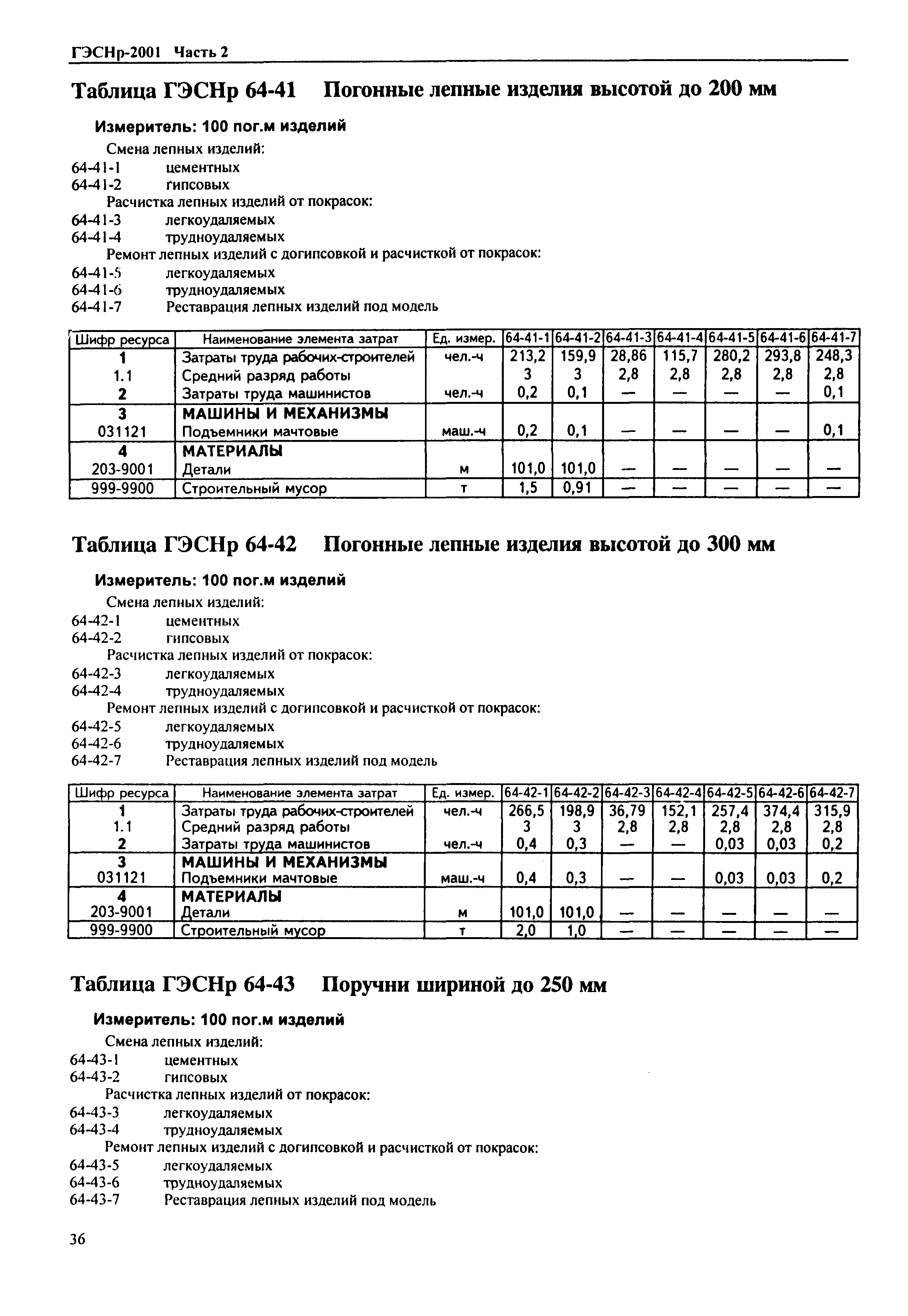 ГЭСНр-2001 Часть 2

Таблица ГЭСНр 64-41 Погонные лепные изделия высотой до 200 мм

Измеритель: 100 пог.м изделий

Смена лепных изделий:
64-41-1 цементных
64-41-2 гипсовых
Расчистка лепных изделий от покрасок:
64-41-3 легкоудаляемых
64-41-4 трудноудаляемых
Ремонт лепных изделий с догипсовкой и расчисткой от покрасок:
64-41-5 легкоудаляемых
64-41-6 трудноудаляемых
64-41-7 Реставрация лепных изделий под модель

| Шифр ресурса | Наименование элемента затрат | Ед. измер. | 64-41-1 | 64-41-2 | 64-41-3 | 64-41-4 | 64-41-5 | 64-41-6 | 64-41-7 |
|---|---|---|---|---|---|---|---|---|---|
| 1 | Затраты труда рабочих-строителей | чел.-ч | 213,2 | 159,9 | 28,86 | 115,7 | 280,2 | 293,8 | 248,3 |
| 1.1 | Средний разряд работы | | 3 | 3 | 2,8 | 2,8 | 2,8 | 2,8 | 2,8 |
| 2 | Затраты труда машинистов | чел.-ч | 0,2 | 0,1 | — | — | — | — | 0,1 |
| 3 | МАШИНЫ И МЕХАНИЗМЫ | | | | | | | | |
| 031121 | Подъемники мачтовые | маш.-ч | 0,2 | 0,1 | — | — | — | — | 0,1 |
| 4 | МАТЕРИАЛЫ | | | | | | | | |
| 203-9001 | Детали | м | 101,0 | 101,0 | — | — | — | — | — |
| 999-9900 | Строительный мусор | т | 1,5 | 0,91 | — | — | — | — | — |

Таблица ГЭСНр 64-42 Погонные лепные изделия высотой до 300 мм

Измеритель: 100 пог.м изделий

Смена лепных изделий:
64-42-1 цементных
64-42-2 гипсовых
Расчистка лепных изделий от покрасок:
64-42-3 легкоудаляемых
64-42-4 трудноудаляемых
Ремонт лепных изделий с догипсовкой и расчисткой от покрасок:
64-42-5 легкоудаляемых
64-42-6 трудноудаляемых
64-42-7 Реставрация лепных изделий под модель

| Шифр ресурса | Наименование элемента затрат | Ед. измер. | 64-42-1 | 64-42-2 | 64-42-3 | 64-42-4 | 64-42-5 | 64-42-6 | 64-42-7 |
|---|---|---|---|---|---|---|---|---|---|
| 1 | Затраты труда рабочих-строителей | чел.-ч | 266,5 | 198,9 | 36,79 | 152,1 | 257,4 | 374,4 | 315,9 |
| 1.1 | Средний разряд работы | | 3 | 3 | 2,8 | 2,8 | 2,8 | 2,8 | 2,8 |
| 2 | Затраты труда машинистов | чел.-ч | 0,4 | 0,3 | — | — | 0,03 | 0,03 | 0,2 |
| 3 | МАШИНЫ И МЕХАНИЗМЫ | | | | | | | | |
| 031121 | Подъемники мачтовые | маш.-ч | 0,4 | 0,3 | — | — | 0,03 | 0,03 | 0,2 |
| 4 | МАТЕРИАЛЫ | | | | | | | | |
| 203-9001 | Детали | м | 101,0 | 101,0 | — | — | — | — | — |
| 999-9900 | Строительный мусор | т | 2,0 | 1,0 | — | — | — | — | — |

Таблица ГЭСНр 64-43 Поручни шириной до 250 мм

Измеритель: 100 пог.м изделий

Смена лепных изделий:
64-43-1 цементных
64-43-2 гипсовых
Расчистка лепных изделий от покрасок:
64-43-3 легкоудаляемых
64-43-4 трудноудаляемых
Ремонт лепных изделий с догипсовкой и расчисткой от покрасок:
64-43-5 легкоудаляемых
64-43-6 трудноудаляемых
64-43-7 Реставрация лепных изделий под модель

36